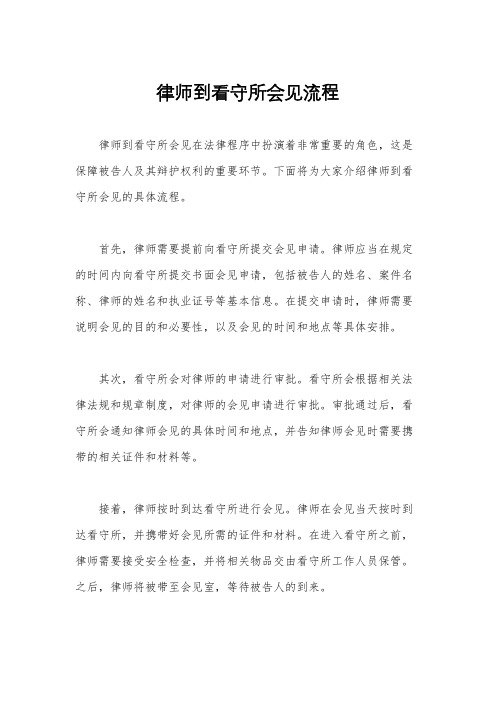 律师到看守所会见流程

律师到看守所会见在法律程序中扮演着非常重要的角色，这是保障被告人及其辩护权利的重要环节。下面将为大家介绍律师到看守所会见的具体流程。

首先，律师需要提前向看守所提交会见申请。律师应当在规定的时间内向看守所提交书面会见申请，包括被告人的姓名、案件名称、律师的姓名和执业证号等基本信息。在提交申请时，律师需要说明会见的目的和必要性，以及会见的时间和地点等具体安排。

其次，看守所会对律师的申请进行审批。看守所会根据相关法律法规和规章制度，对律师的会见申请进行审批。审批通过后，看守所会通知律师会见的具体时间和地点，并告知律师会见时需要携带的相关证件和材料等。

接着，律师按时到达看守所进行会见。律师在会见当天按时到达看守所，并携带好会见所需的证件和材料。在进入看守所之前，律师需要接受安全检查，并将相关物品交由看守所工作人员保管。之后，律师将被带至会见室，等待被告人的到来。